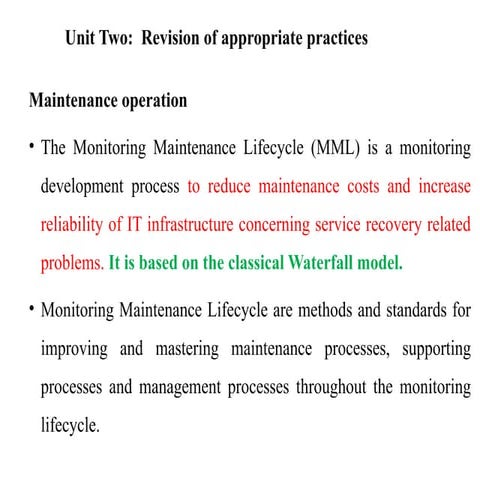 Unit Two: Revision of appropriate practices

Maintenance operation

• The Monitoring Maintenance Lifecycle (MML) is a monitoring development process to reduce maintenance costs and increase reliability of IT infrastructure concerning service recovery related problems. It is based on the classical Waterfall model.

• Monitoring Maintenance Lifecycle are methods and standards for improving and mastering maintenance processes, supporting processes and management processes throughout the monitoring lifecycle.